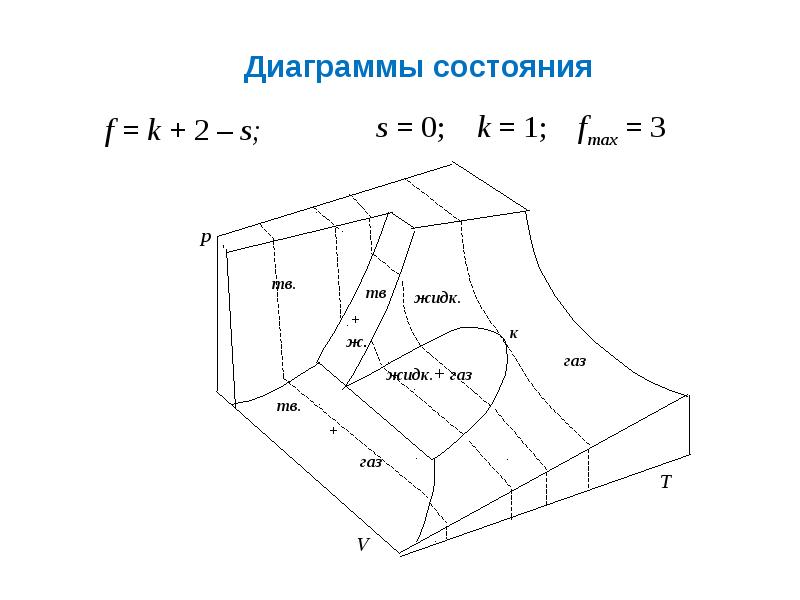 Диаграммы состояния

$f = k + 2 - s;$ $s = 0;$ $k = 1;$ $f_{max} = 3$

p

тв.

тв

+

ж.

жидк.

к

газ

жидк.+ газ

тв.

+

газ

T

V